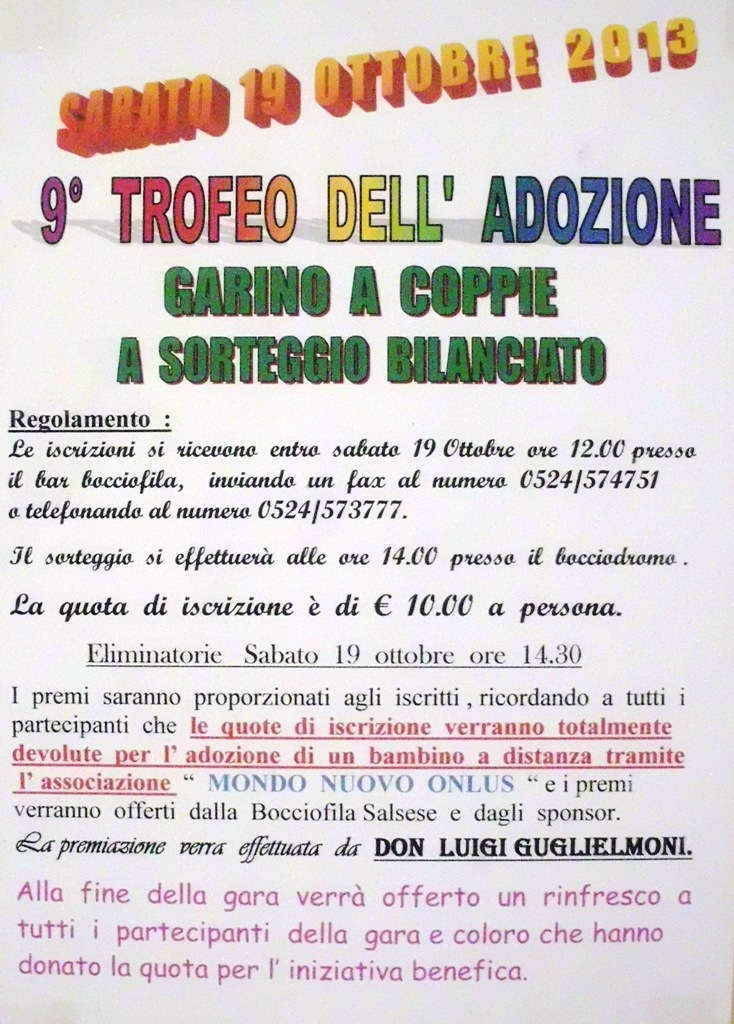 SABATO 19 OTTOBRE 2013

9° TROFEO DELL' ADOZIONE

GARINO A COPPIE
A SORTEGGIO BILANCIATO

Regolamento :
Le iscrizioni si ricevono entro sabato 19 Ottobre ore 12.00 presso il bar bocciofila, inviando un fax al numero 0524/574751 o telefonando al numero 0524/573777.

Il sorteggio si effettuerà alle ore 14.00 presso il bocciodromo.

La quota di iscrizione è di € 10.00 a persona.

Eliminatorie Sabato 19 ottobre ore 14.30

I premi saranno proporzionati agli iscritti, ricordando a tutti i partecipanti che le quote di iscrizione verranno totalmente devolute per l' adozione di un bambino a distanza tramite l' associazione " MONDO NUOVO ONLUS " e i premi verranno offerti dalla Bocciofila Salsese e dagli sponsor.
La premiazione verra effettuata da DON LUIGI GUGLIELMONI.

Alla fine della gara verrà offerto un rinfresco a tutti i partecipanti della gara e coloro che hanno donato la quota per l' iniziativa benefica.